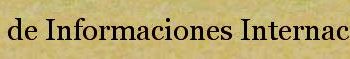 de Informaciones Internac